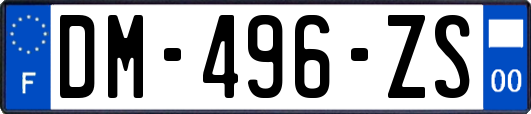 F
DM-496-ZS
00